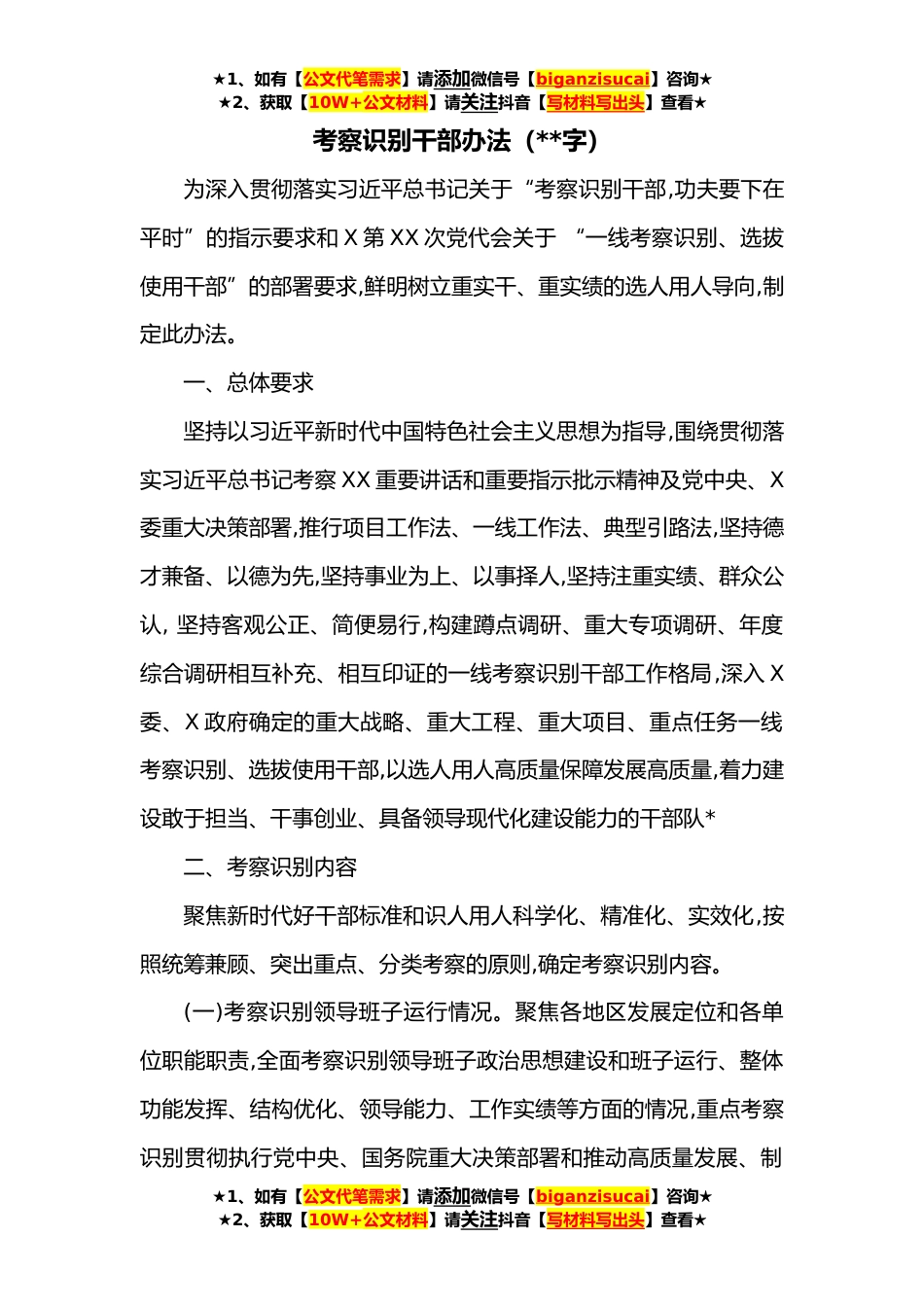 ★1、如有【公文代笔需求】请添加微信号【biganzisucai】咨询★
★2、获取【10W+公文材料】请关注抖音【写材料写出头】查看★

考察识别干部办法（**字）

为深入贯彻落实习近平总书记关于“考察识别干部,功夫要下在平时”的指示要求和X第XX次党代会关于 “一线考察识别、选拔使用干部”的部署要求,鲜明树立重实干、重实绩的选人用人导向,制定此办法。

一、总体要求

坚持以习近平新时代中国特色社会主义思想为指导,围绕贯彻落实习近平总书记考察XX重要讲话和重要指示批示精神及党中央、X委重大决策部署,推行项目工作法、一线工作法、典型引路法,坚持德才兼备、以德为先,坚持事业为上、以事择人,坚持注重实绩、群众公认, 坚持客观公正、简便易行,构建蹲点调研、重大专项调研、年度综合调研相互补充、相互印证的一线考察识别干部工作格局,深入X委、X政府确定的重大战略、重大工程、重大项目、重点任务一线考察识别、选拔使用干部,以选人用人高质量保障发展高质量,着力建设敢于担当、干事创业、具备领导现代化建设能力的干部队*

二、考察识别内容

聚焦新时代好干部标准和识人用人科学化、精准化、实效化,按照统筹兼顾、突出重点、分类考察的原则,确定考察识别内容。

(一)考察识别领导班子运行情况。聚焦各地区发展定位和各单位职能职责,全面考察识别领导班子政治思想建设和班子运行、整体功能发挥、结构优化、领导能力、工作实绩等方面的情况,重点考察识别贯彻执行党中央、国务院重大决策部署和推动高质量发展、制

★1、如有【公文代笔需求】请添加微信号【biganzisucai】咨询★
★2、获取【10W+公文材料】请关注抖音【写材料写出头】查看★